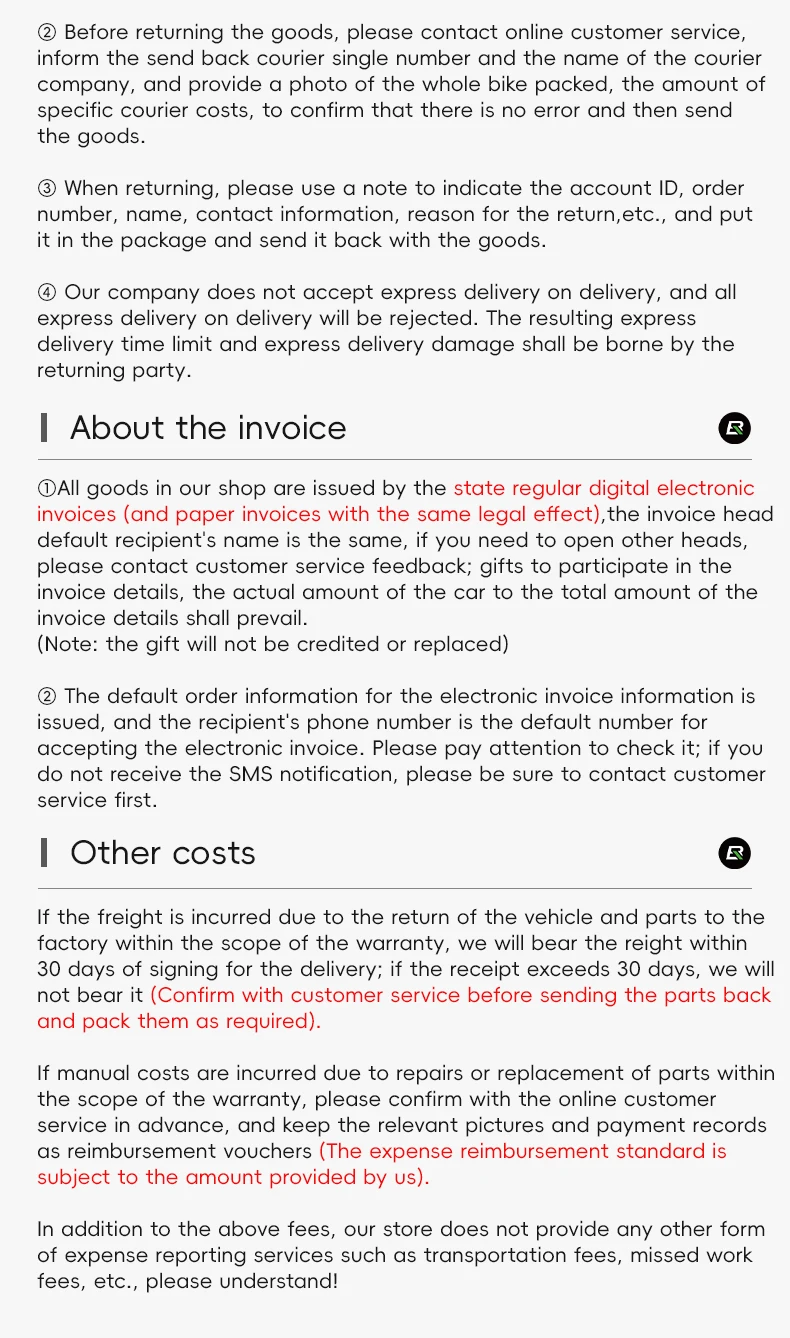 ② Before returning the goods, please contact online customer service, inform the send back courier single number and the name of the courier company, and provide a photo of the whole bike packed, the amount of specific courier costs, to confirm that there is no error and then send the goods.

③ When returning, please use a note to indicate the account ID, order number, name, contact information, reason for the return,etc., and put it in the package and send it back with the goods.

④ Our company does not accept express delivery on delivery, and all express delivery on delivery will be rejected. The resulting express delivery time limit and express delivery damage shall be borne by the returning party.

About the invoice

①All goods in our shop are issued by the state regular digital electronic invoices (and paper invoices with the same legal effect),the invoice head default recipient's name is the same, if you need to open other heads, please contact customer service feedback; gifts to participate in the invoice details, the actual amount of the car to the total amount of the invoice details shall prevail.
(Note: the gift will not be credited or replaced)

② The default order information for the electronic invoice information is issued, and the recipient's phone number is the default number for accepting the electronic invoice. Please pay attention to check it; if you do not receive the SMS notification, please be sure to contact customer service first.

Other costs

If the freight is incurred due to the return of the vehicle and parts to the factory within the scope of the warranty, we will bear the reight within 30 days of signing for the delivery; if the receipt exceeds 30 days, we will not bear it (Confirm with customer service before sending the parts back and pack them as required).

If manual costs are incurred due to repairs or replacement of parts within the scope of the warranty, please confirm with the online customer service in advance, and keep the relevant pictures and payment records as reimbursement vouchers (The expense reimbursement standard is subject to the amount provided by us).

In addition to the above fees, our store does not provide any other form of expense reporting services such as transportation fees, missed work fees, etc., please understand!